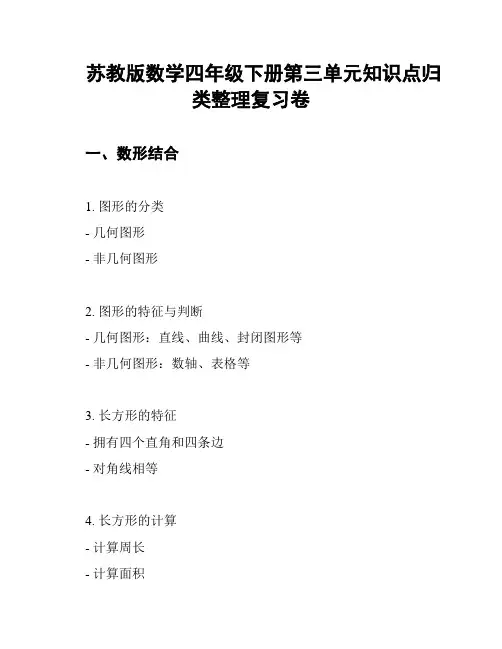 苏教版数学四年级下册第三单元知识点归类整理复习卷

一、数形结合

1. 图形的分类
- 几何图形
- 非几何图形

2. 图形的特征与判断
- 几何图形：直线、曲线、封闭图形等
- 非几何图形：数轴、表格等

3. 长方形的特征
- 拥有四个直角和四条边
- 对角线相等

4. 长方形的计算
- 计算周长
- 计算面积